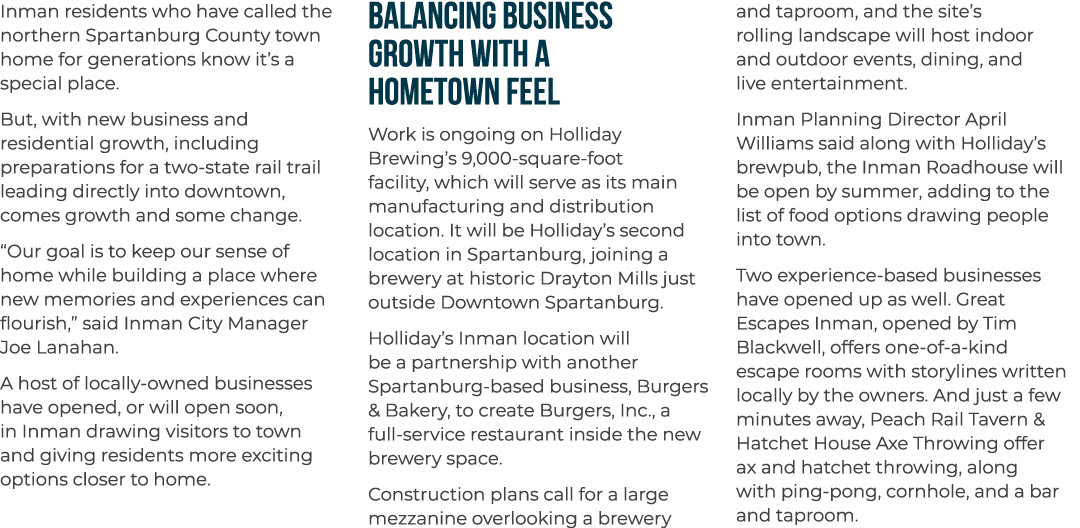 Inman residents who have called the northern Spartanburg County town home for generations know it's a special place.

But, with new business and residential growth, including preparations for a two-state rail trail leading directly into downtown, comes growth and some change.

"Our goal is to keep our sense of home while building a place where new memories and experiences can flourish," said Inman City Manager Joe Lanahan.

A host of locally-owned businesses have opened, or will open soon, in Inman drawing visitors to town and giving residents more exciting options closer to home.

BALANCING BUSINESS GROWTH WITH A HOMETOWN FEEL

Work is ongoing on Holliday Brewing's 9,000-square-foot facility, which will serve as its main manufacturing and distribution location. It will be Holliday's second location in Spartanburg, joining a brewery at historic Drayton Mills just outside Downtown Spartanburg.

Holliday's Inman location will be a partnership with another Spartanburg-based business, Burgers & Bakery, to create Burgers, Inc., a full-service restaurant inside the new brewery space.

Construction plans call for a large mezzanine overlooking a brewery and taproom, and the site's rolling landscape will host indoor and outdoor events, dining, and live entertainment.

Inman Planning Director April Williams said along with Holliday's brewpub, the Inman Roadhouse will be open by summer, adding to the list of food options drawing people into town.

Two experience-based businesses have opened up as well. Great Escapes Inman, opened by Tim Blackwell, offers one-of-a-kind escape rooms with storylines written locally by the owners. And just a few minutes away, Peach Rail Tavern & Hatchet House Axe Throwing offer ax and hatchet throwing, along with ping-pong, cornhole, and a bar and taproom.